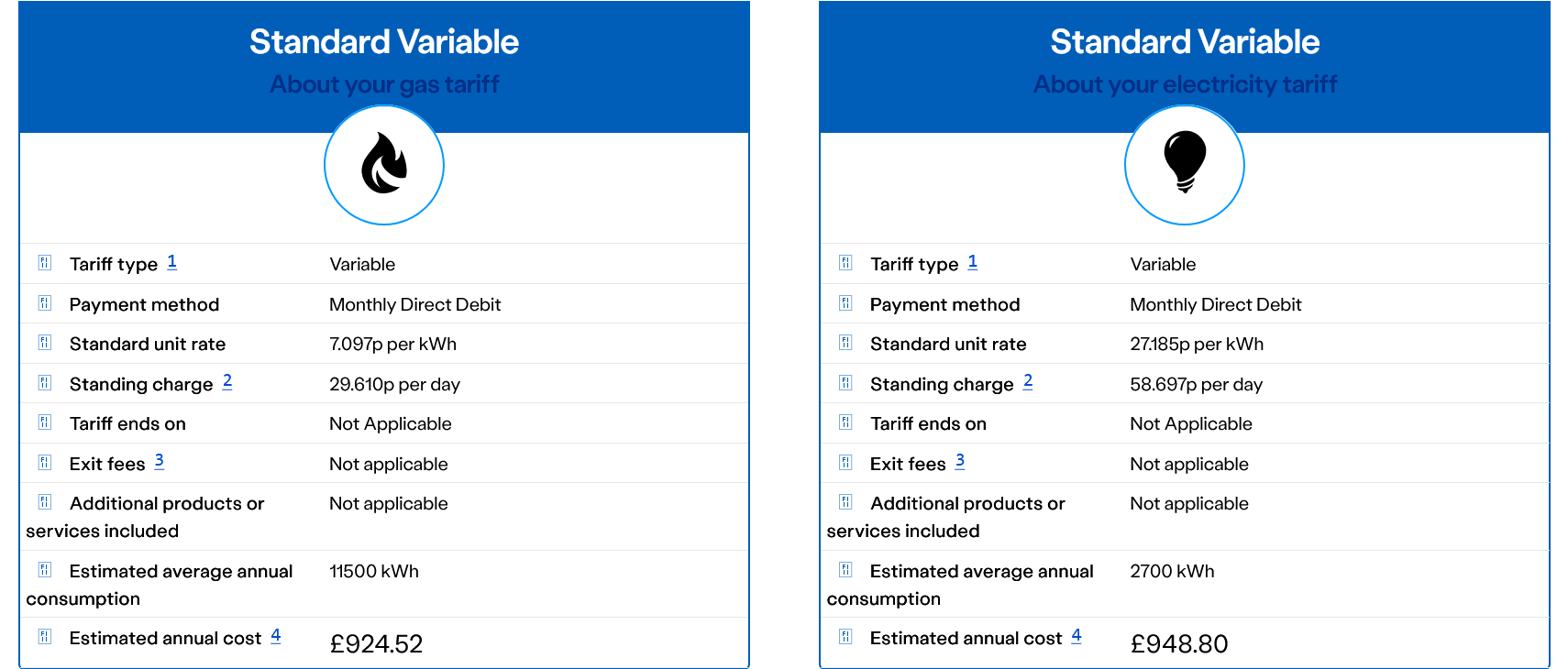 Standard Variable
About your gas tariff

| Tariff type 1 | Variable |
|---|---|
| Payment method | Monthly Direct Debit |
| Standard unit rate | 7.097p per kWh |
| Standing charge 2 | 29.610p per day |
| Tariff ends on | Not Applicable |
| Exit fees 3 | Not applicable |
| Additional products or services included | Not applicable |
| Estimated average annual consumption | 11500 kWh |
| Estimated annual cost 4 | £924.52 |

Standard Variable
About your electricity tariff

| Tariff type 1 | Variable |
|---|---|
| Payment method | Monthly Direct Debit |
| Standard unit rate | 27.185p per kWh |
| Standing charge 2 | 58.697p per day |
| Tariff ends on | Not Applicable |
| Exit fees 3 | Not applicable |
| Additional products or services included | Not applicable |
| Estimated average annual consumption | 2700 kWh |
| Estimated annual cost 4 | £948.80 |